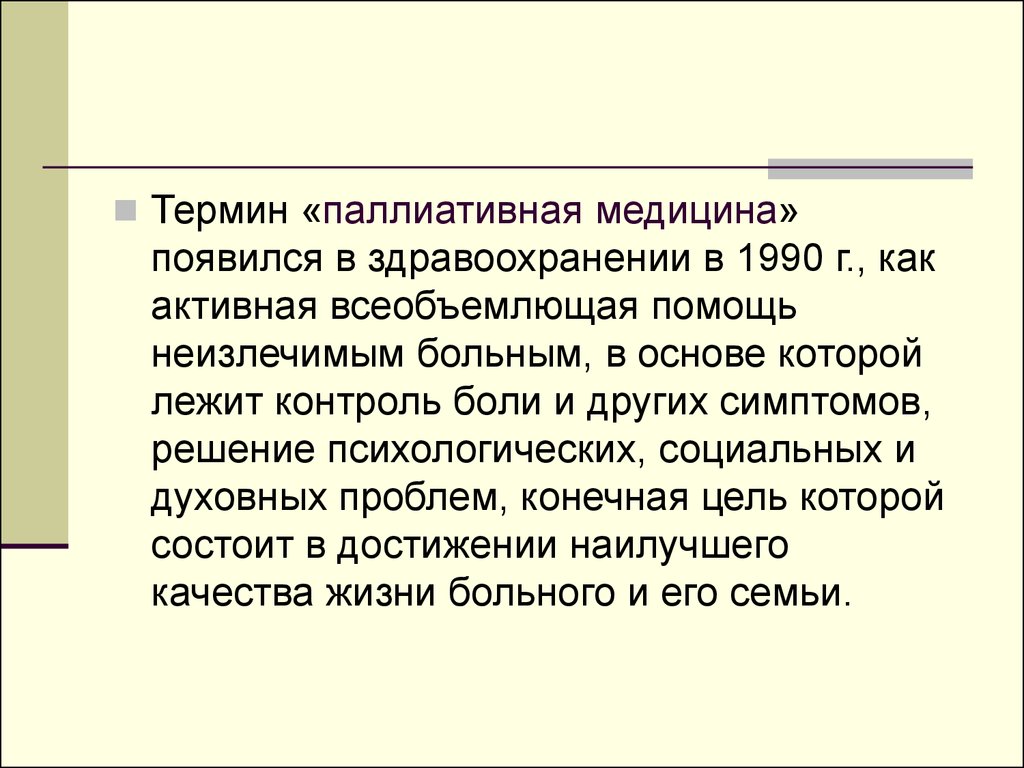 Термин «паллиативная медицина» появился в здравоохранении в 1990 г., как активная всеобъемлющая помощь неизлечимым больным, в основе которой лежит контроль боли и других симптомов, решение психологических, социальных и духовных проблем, конечная цель которой состоит в достижении наилучшего качества жизни больного и его семьи.